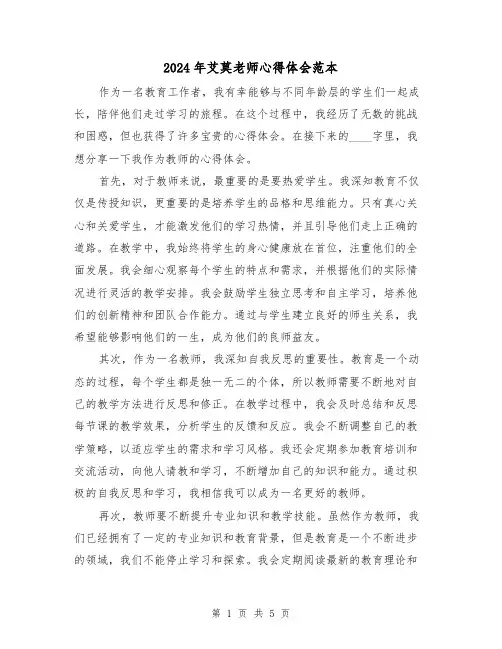 2024年艾莫老师心得体会范本

作为一名教育工作者，我有幸能够与不同年龄层的学生们一起成长，陪伴他们走过学习的旅程。在这个过程中，我经历了无数的挑战和困惑，但也获得了许多宝贵的心得体会。在接下来的____字里，我想分享一下我作为教师的心得体会。

首先，对于教师来说，最重要的是要热爱学生。我深知教育不仅仅是传授知识，更重要的是培养学生的品格和思维能力。只有真心关心和关爱学生，才能激发他们的学习热情，并且引导他们走上正确的道路。在教学中，我始终将学生的身心健康放在首位，注重他们的全面发展。我会细心观察每个学生的特点和需求，并根据他们的实际情况进行灵活的教学安排。我会鼓励学生独立思考和自主学习，培养他们的创新精神和团队合作能力。通过与学生建立良好的师生关系，我希望能够影响他们的一生，成为他们的良师益友。

其次，作为一名教师，我深知自我反思的重要性。教育是一个动态的过程，每个学生都是独一无二的个体，所以教师需要不断地对自己的教学方法进行反思和修正。在教学过程中，我会及时总结和反思每节课的教学效果，分析学生的反馈和反应。我会不断调整自己的教学策略，以适应学生的需求和学习风格。我还会定期参加教育培训和交流活动，向他人请教和学习，不断增加自己的知识和能力。通过积极的自我反思和学习，我相信我可以成为一名更好的教师。

再次，教师要不断提升专业知识和教学技能。虽然作为教师，我们已经拥有了一定的专业知识和教育背景，但是教育是一个不断进步的领域，我们不能停止学习和探索。我会定期阅读最新的教育理论和

第 1 页 共 5 页